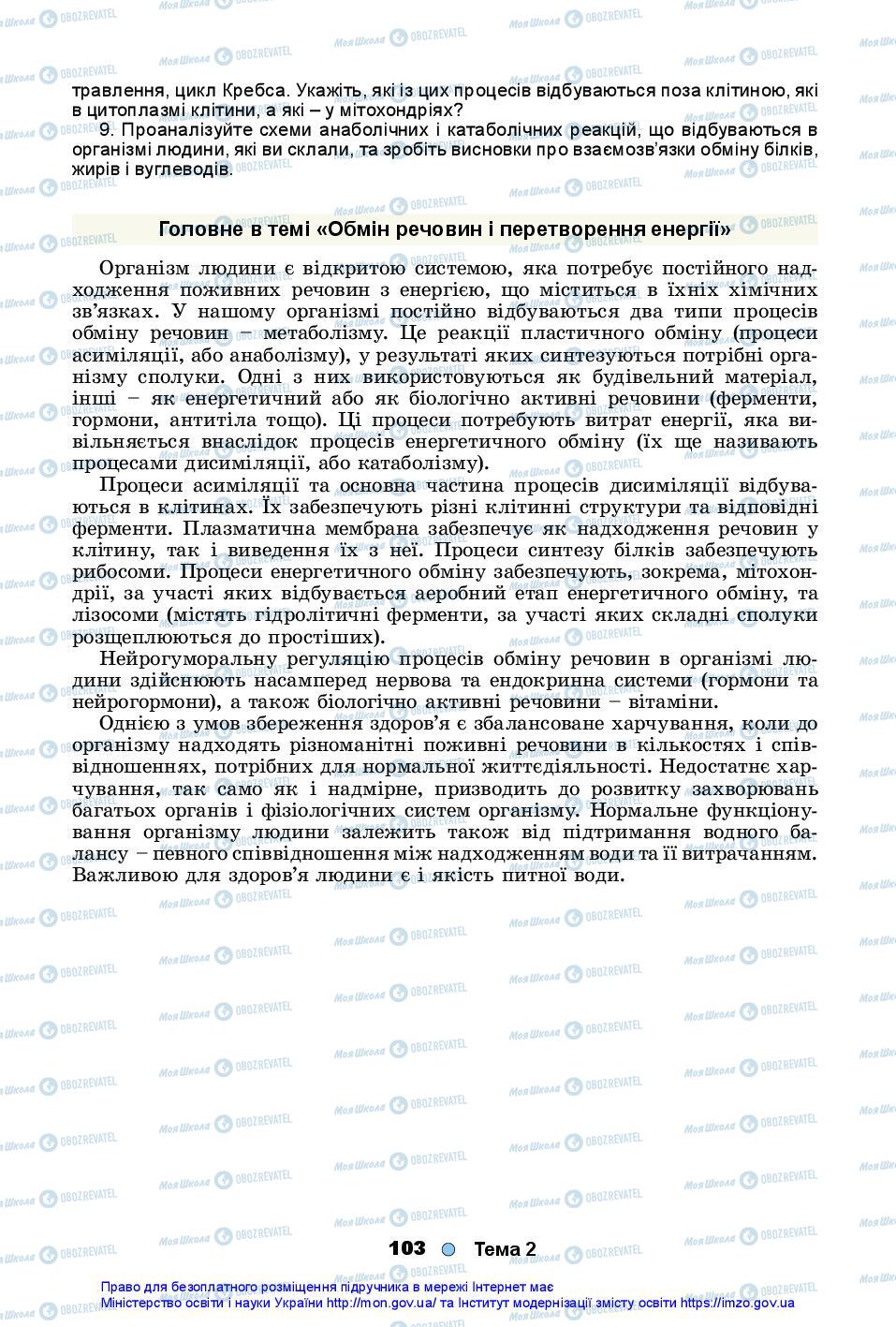 травлення, цикл Кребса. Укажіть, які із цих процесів відбуваються поза клітиною, які в цитоплазмі клітини, а які – у мітохондріях?

9. Проаналізуйте схеми анаболічних і катаболічних реакцій, що відбуваються в організмі людини, які ви склали, та зробіть висновки про взаємозв'язки обміну білків, жирів і вуглеводів.

Головне в темі «Обмін речовин і перетворення енергії»

Організм людини є відкритою системою, яка потребує постійного надходження поживних речовин з енергією, що міститься в їхніх хімічних зв'язках. У нашому організмі постійно відбуваються два типи процесів обміну речовин – метаболізму. Це реакції пластичного обміну (процеси асиміляції, або анаболізму), у результаті яких синтезуються потрібні організму сполуки. Одні з них використовуються як будівельний матеріал, інші – як енергетичний або як біологічно активні речовини (ферменти, гормони, антитіла тощо). Ці процеси потребують витрат енергії, яка вивільняється внаслідок процесів енергетичного обміну (їх ще називають процесами дисиміляції, або катаболізму).

Процеси асиміляції та основна частина процесів дисиміляції відбуваються в клітинах. Їх забезпечують різні клітинні структури та відповідні ферменти. Плазматична мембрана забезпечує як надходження речовин у клітину, так і виведення їх з неї. Процеси синтезу білків забезпечують рибосоми. Процеси енергетичного обміну забезпечують, зокрема, мітохондрії, за участі яких відбувається аеробний етап енергетичного обміну, та лізосоми (містять гідролітичні ферменти, за участі яких складні сполуки розщеплюються до простіших).

Нейрогуморальну регуляцію процесів обміну речовин в організмі людини здійснюють насамперед нервова та ендокринна системи (гормони та нейрогормони), а також біологічно активні речовини – вітаміни.

Однією з умов збереження здоров'я є збалансоване харчування, коли до організму надходять різноманітні поживні речовини в кількостях і співвідношеннях, потрібних для нормальної життєдіяльності. Недостатнє харчування, так само як і надмірне, призводить до розвитку захворювань багатьох органів і фізіологічних систем організму. Нормальне функціонування організму людини залежить також від підтримання водного балансу – певного співвідношення між надходженням води та її витрачанням. Важливою для здоров'я людини є і якість питної води.

103 Тема 2

Право для безоплатного розміщення підручника в мережі Інтернет має Міністерство освіти і науки України http://mon.gov.ua/ та Інститут модернізації змісту освіти https://imzo.gov.ua